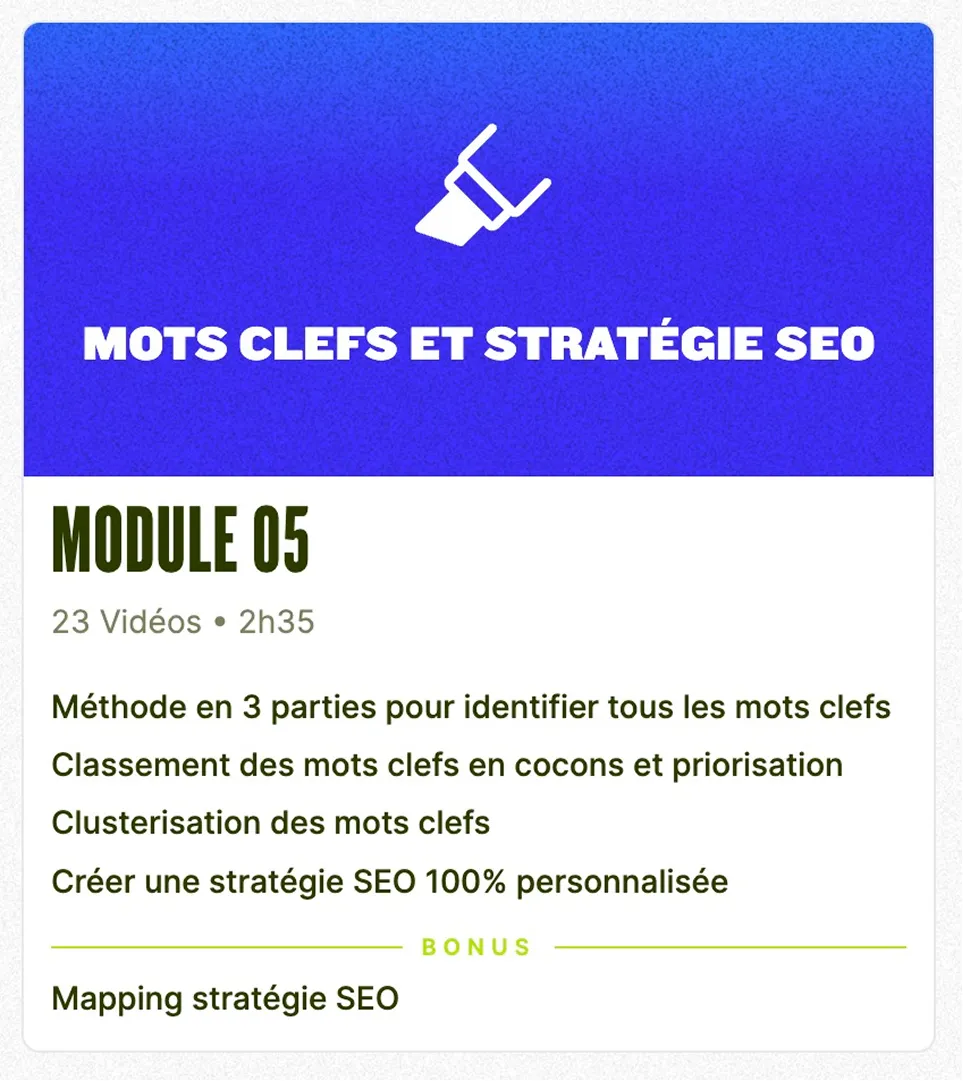 MOTS CLEFS ET STRATÉGIE SEO

MODULE 05

23 Vidéos • 2h35

Méthode en 3 parties pour identifier tous les mots clefs

Classement des mots clefs en cocons et priorisation

Clusterisation des mots clefs

Créer une stratégie SEO 100% personnalisée

BONUS

Mapping stratégie SEO